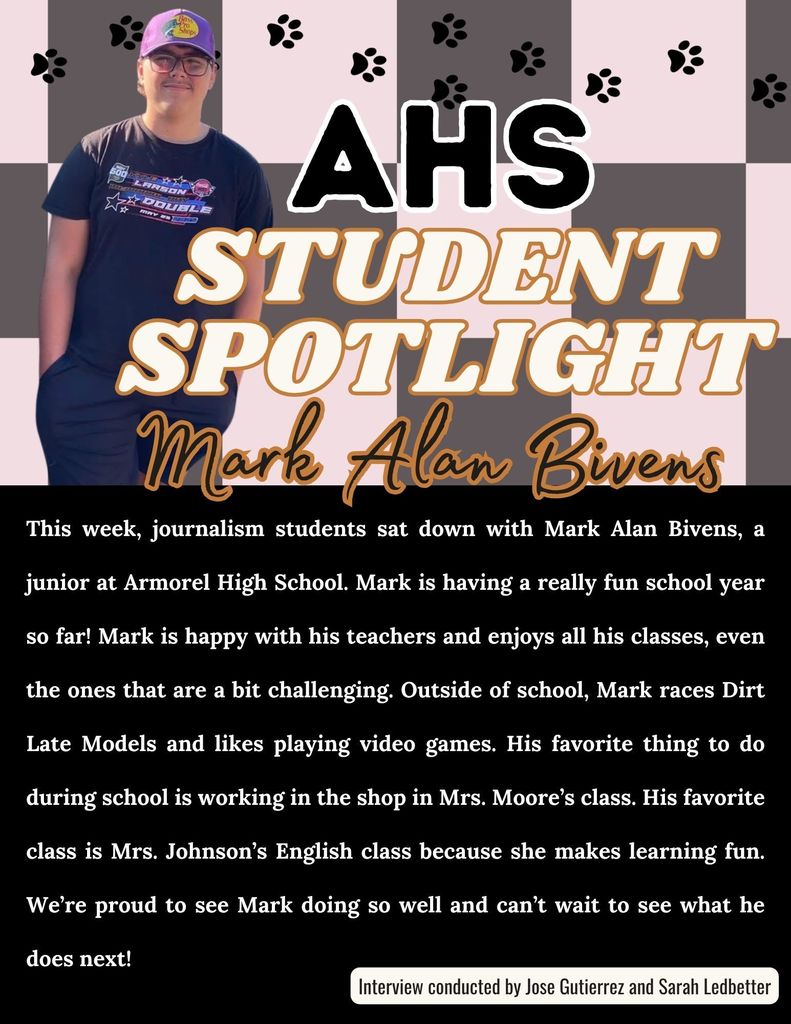 AHS
STUDENT SPOTLIGHT
Mark Alan Bivens

This week, journalism students sat down with Mark Alan Bivens, a junior at Armorel High School. Mark is having a really fun school year so far! Mark is happy with his teachers and enjoys all his classes, even the ones that are a bit challenging. Outside of school, Mark races Dirt Late Models and likes playing video games. His favorite thing to do during school is working in the shop in Mrs. Moore's class. His favorite class is Mrs. Johnson's English class because she makes learning fun. We're proud to see Mark doing so well and can't wait to see what he does next!

Interview conducted by Jose Gutierrez and Sarah Ledbetter